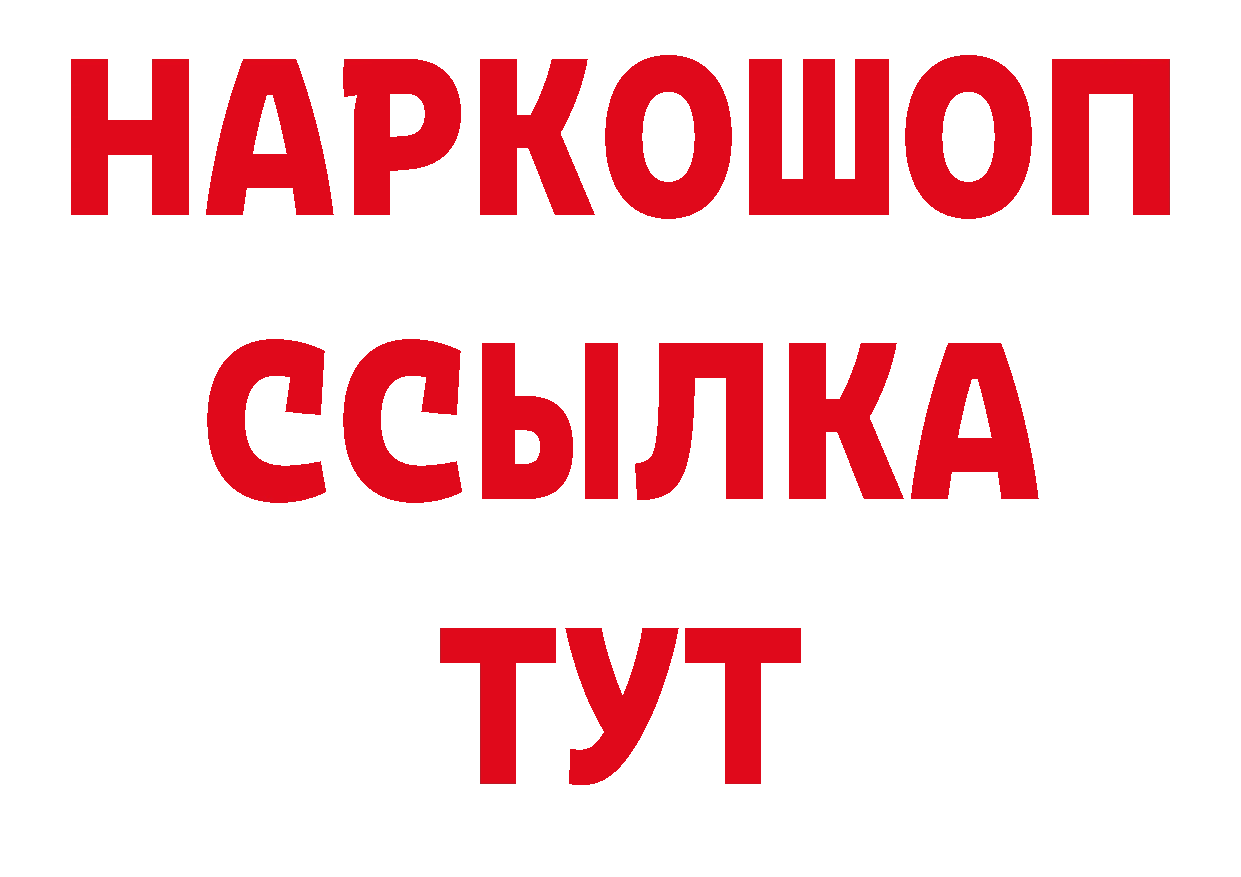 НАРКОШОП
ССЫЛКА
ТУТ